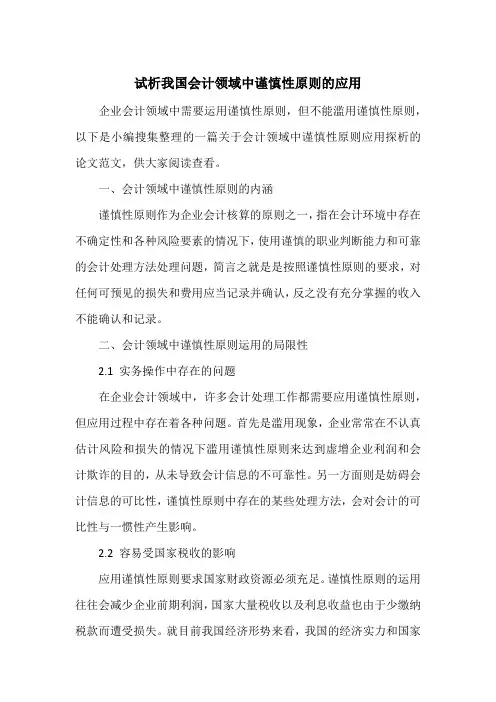 试析我国会计领域中谨慎性原则的应用

企业会计领域中需要运用谨慎性原则，但不能滥用谨慎性原则，以下是小编搜集整理的一篇关于会计领域中谨慎性原则应用探析的论文范文，供大家阅读查看。

一、会计领域中谨慎性原则的内涵

谨慎性原则作为企业会计核算的原则之一，指在会计环境中存在不确定性和各种风险要素的情况下，使用谨慎的职业判断能力和可靠的会计处理方法处理问题，简言之就是是按照谨慎性原则的要求，对任何可预见的损失和费用应当记录并确认，反之没有充分掌握的收入不能确认和记录。

二、会计领域中谨慎性原则运用的局限性

2.1 实务操作中存在的问题

在企业会计领域中，许多会计处理工作都需要应用谨慎性原则，但应用过程中存在着各种问题。首先是滥用现象，企业常常在不认真估计风险和损失的情况下滥用谨慎性原则来达到虚增企业利润和会计欺诈的目的，从未导致会计信息的不可靠性。另一方面则是妨碍会计信息的可比性，谨慎性原则中存在的某些处理方法，会对会计的可比性与一惯性产生影响。

2.2 容易受国家税收的影响

应用谨慎性原则要求国家财政资源必须充足。谨慎性原则的运用往往会减少企业前期利润，国家大量税收以及利息收益也由于少缴纳税款而遭受损失。就目前我国经济形势来看，我国的经济实力和国家